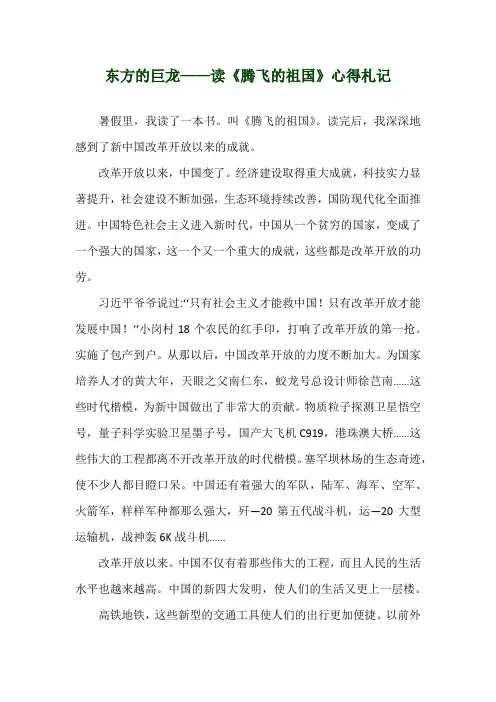 东方的巨龙——读《腾飞的祖国》心得札记

暑假里，我读了一本书。叫《腾飞的祖国》。读完后，我深深地感到了新中国改革开放以来的成就。

改革开放以来，中国变了。经济建设取得重大成就，科技实力显著提升，社会建设不断加强，生态环境持续改善，国防现代化全面推进。中国特色社会主义进入新时代，中国从一个贫穷的国家，变成了一个强大的国家，这一个又一个重大的成就，这些都是改革开放的功劳。

习近平爷爷说过:“只有社会主义才能救中国！只有改革开放才能发展中国！”小岗村 18 个农民的红手印，打响了改革开放的第一抢。实施了包产到户。从那以后，中国改革开放的力度不断加大。为国家培养人才的黄大年，天眼之父南仁东，蛟龙号总设计师徐芑南……这些时代楷模，为新中国做出了非常大的贡献。物质粒子探测卫星悟空号，量子科学实验卫星墨子号，国产大飞机 C919，港珠澳大桥……这些伟大的工程都离不开改革开放的时代楷模。塞罕坝林场的生态奇迹，使不少人都目瞪口呆。中国还有着强大的军队，陆军、海军、空军、火箭军，样样军种都那么强大，歼—20 第五代战斗机，运—20 大型运输机，战神轰 6K 战斗机……

改革开放以来。中国不仅有着那些伟大的工程，而且人民的生活水平也越来越高。中国的新四大发明，使人们的生活又更上一层楼。

高铁地铁，这些新型的交通工具使人们的出行更加便捷。以前外